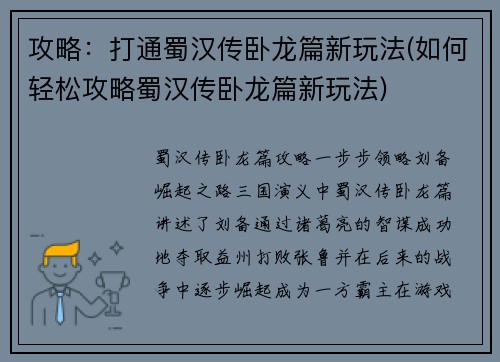 攻略：打通蜀汉传卧龙篇新玩法(如何轻松攻略蜀汉传卧龙篇新玩法)

蜀汉传卧龙篇攻略一步步领略刘备崛起之路三国演义中蜀汉传卧龙篇讲述了刘备通过诸葛亮的智谋成功地夺取益州打败张鲁并在后来的战争中逐步崛起成为一方霸主在游戏